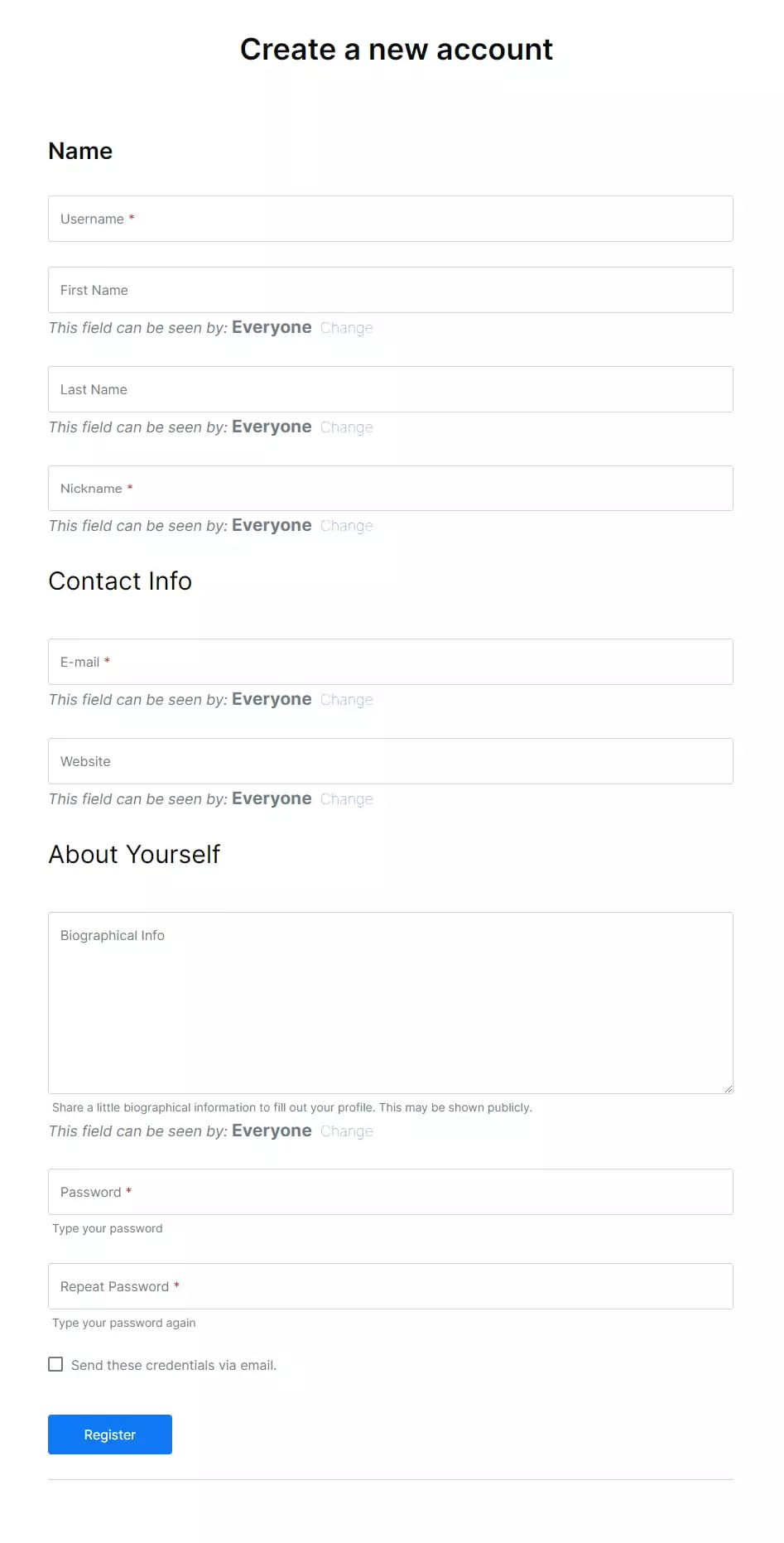 Create a new account

Name

Username *

First Name

This field can be seen by: Everyone Change

Last Name

This field can be seen by: Everyone Change

Nickname *

This field can be seen by: Everyone Change

Contact Info

E-mail *

This field can be seen by: Everyone Change

Website

This field can be seen by: Everyone Change

About Yourself

Biographical Info

Share a little biographical information to fill out your profile. This may be shown publicly.

This field can be seen by: Everyone Change

Password *

Type your password

Repeat Password *

Type your password again

Send these credentials via email.

Register